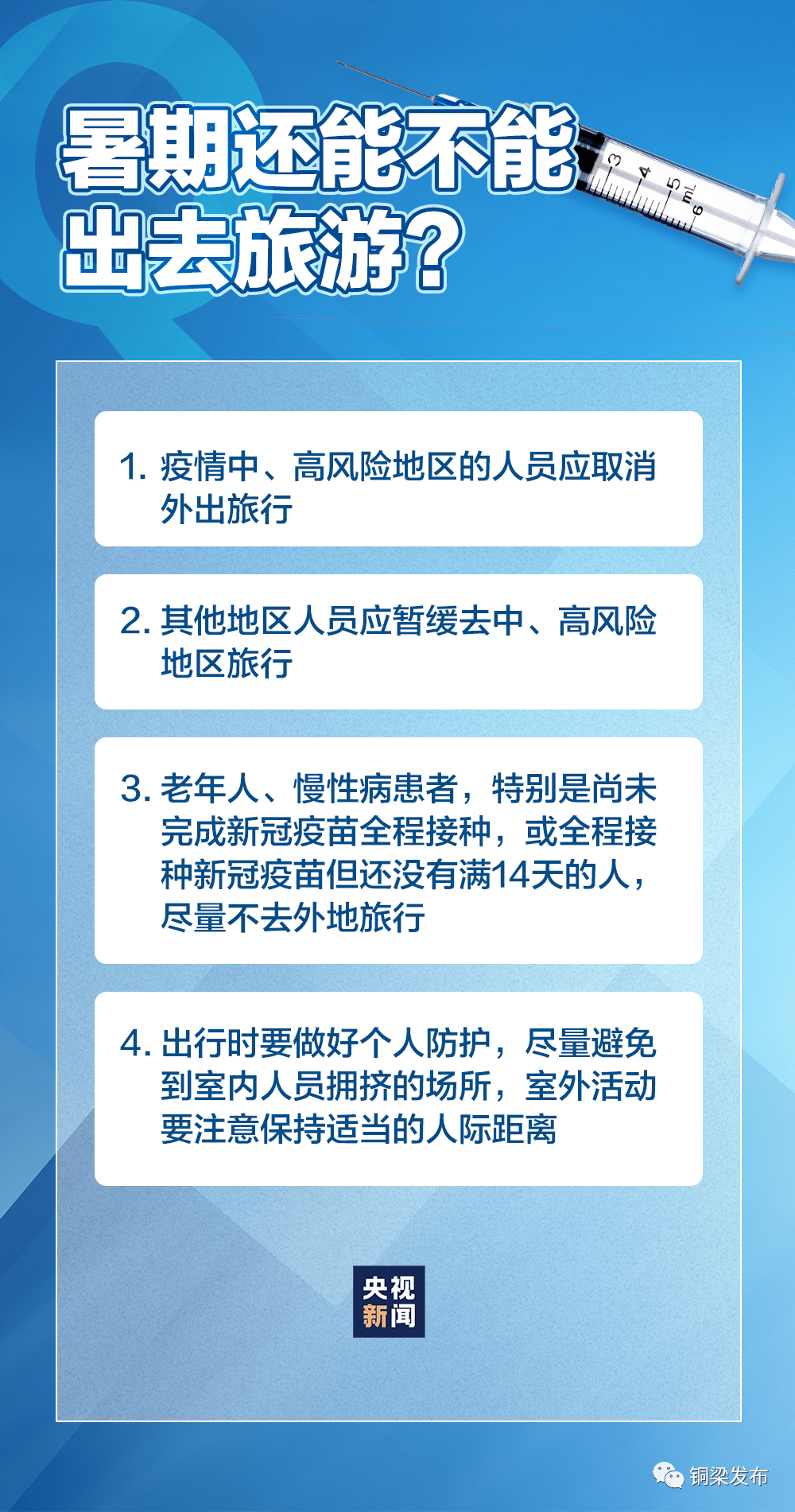 暑期还能不能出去旅游？

3
4
5
mL
6

1. 疫情中、高风险地区的人员应取消外出旅行

2. 其他地区人员应暂缓去中、高风险地区旅行

3. 老年人、慢性病患者，特别是尚未完成新冠疫苗全程接种，或全程接种新冠疫苗但还没有满14天的人，尽量不去外地旅行

4. 出行时要做好个人防护，尽量避免到室内人员拥挤的场所，室外活动要注意保持适当的人际距离

央视新闻

铜梁发布